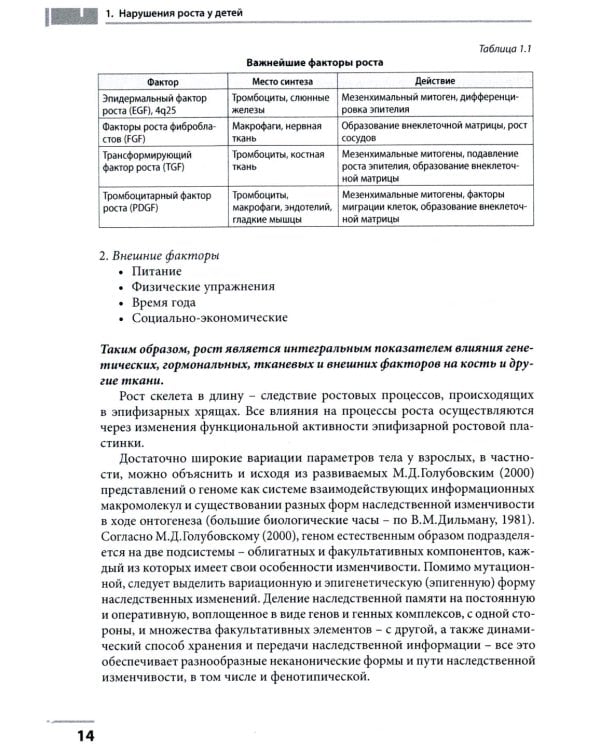 1. Нарушения роста у детей

Таблица 1.1

Важнейшие факторы роста

| Фактор | Место синтеза | Действие |
|---|---|---|
| Эпидермальный фактор роста (EGF), 4q25 | Тромбоциты, слюнные железы | Мезенхимальный митоген, дифференцировка эпителия |
| Факторы роста фибробластов (FGF) | Макрофаги, нервная ткань | Образование внеклеточной матрицы, рост сосудов |
| Трансформирующий фактор роста (TGF) | Тромбоциты, костная ткань | Мезенхимальные митогены, подавление роста эпителия, образование внеклеточной матрицы |
| Тромбоцитарный фактор роста (PDGF) | Тромбоциты, макрофаги, эндотелий, гладкие мышцы | Мезенхимальные митогены, факторы миграции клеток, образование внеклеточной матрицы |

2. Внешние факторы
• Питание
• Физические упражнения
• Время года
• Социально-экономические

Таким образом, рост является интегральным показателем влияния генетических, гормональных, тканевых и внешних факторов на кость и другие ткани.

Рост скелета в длину – следствие ростовых процессов, происходящих в эпифизарных хрящах. Все влияния на процессы роста осуществляются через изменения функциональной активности эпифизарной ростовой пластинки.

Достаточно широкие вариации параметров тела у взрослых, в частности, можно объяснить и исходя из развиваемых М.Д.Голубовским (2000) представлений о геноме как системе взаимодействующих информационных макромолекул и существовании разных форм наследственной изменчивости в ходе онтогенеза (большие биологические часы – по В.М.Дильману, 1981). Согласно М.Д.Голубовскому (2000), геном естественным образом подразделяется на две подсистемы – облигатных и факультативных компонентов, каждый из которых имеет свои особенности изменчивости. Помимо мутационной, следует выделить вариационную и эпигенетическую (эпигенную) форму наследственных изменений. Деление наследственной памяти на постоянную и оперативную, воплощенное в виде генов и генных комплексов, с одной стороны, и множества факультативных элементов – с другой, а также динамический способ хранения и передачи наследственной информации – все это обеспечивает разнообразные неканонические формы и пути наследственной изменчивости, в том числе и фенотипической.

14